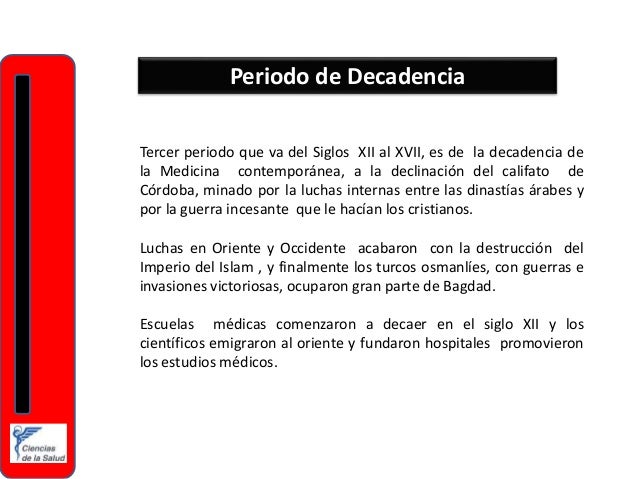 Periodo de Decadencia

Tercer periodo que va del Siglos XII al XVII, es de la decadencia de la Medicina contemporánea, a la declinación del califato de Córdoba, minado por la luchas internas entre las dinastías árabes y por la guerra incesante que le hacían los cristianos.

Luchas en Oriente y Occidente acabaron con la destrucción del Imperio del Islam , y finalmente los turcos osmanlíes, con guerras e invasiones victoriosas, ocuparon gran parte de Bagdad.

Escuelas médicas comenzaron a decaer en el siglo XII y los científicos emigraron al oriente y fundaron hospitales promovieron los estudios médicos.

Ciencias de la Salud